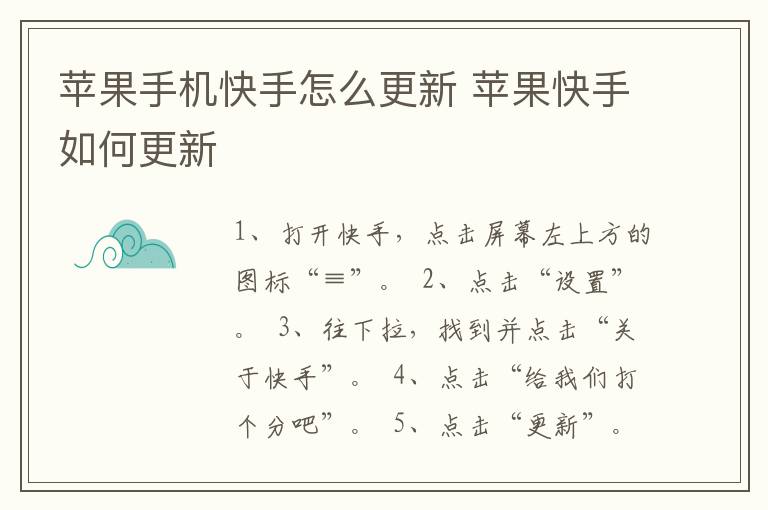 苹果手机快手怎么更新 苹果快手如何更新

1、打开快手，点击屏幕左上方的图标“≡”。 2、点击“设置”。 3、往下拉，找到并点击“关于快手”。 4、点击“给我们打个分吧”。 5、点击“更新”。